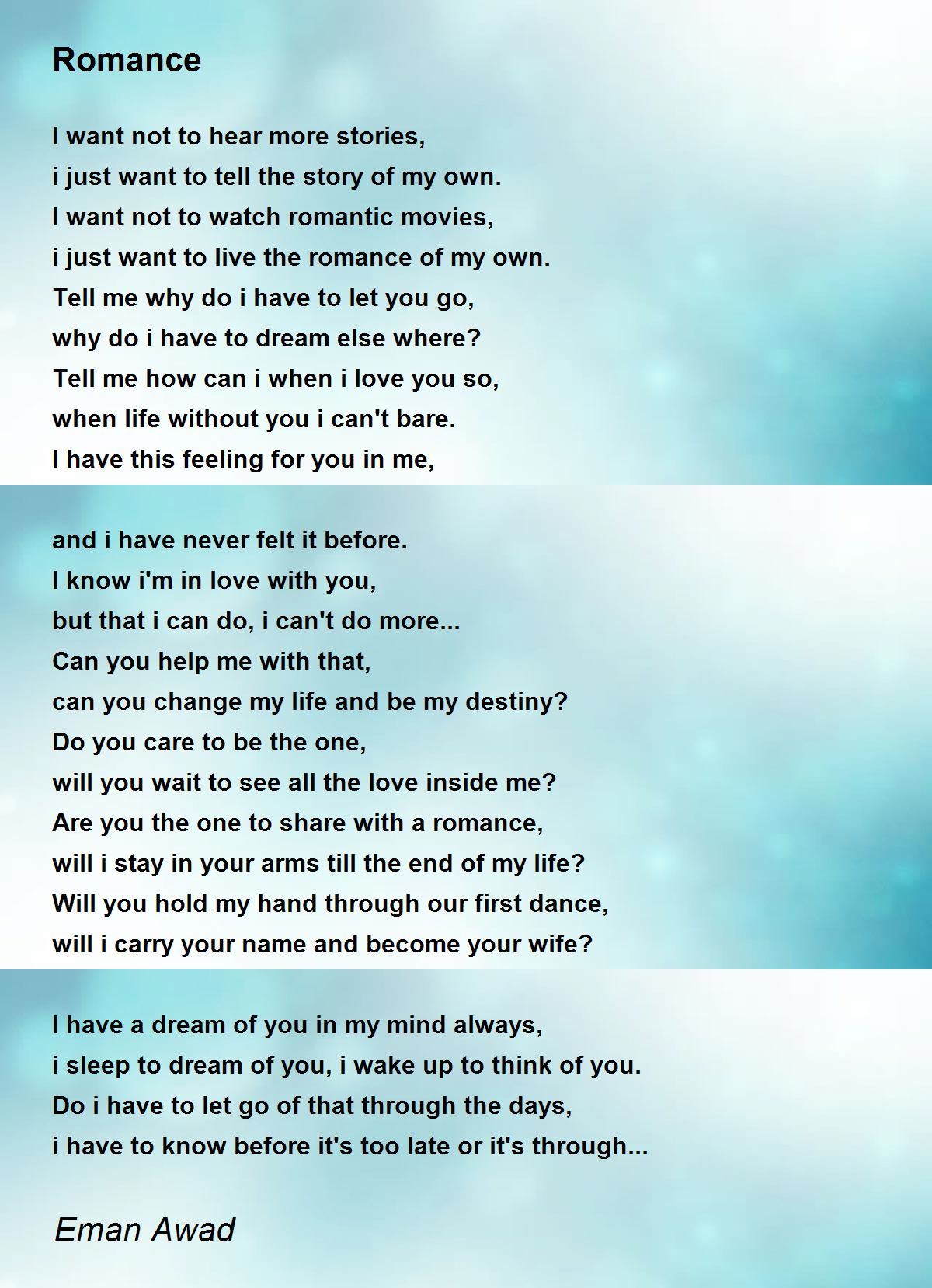 Romance

I want not to hear more stories,
i just want to tell the story of my own.
I want not to watch romantic movies,
i just want to live the romance of my own.
Tell me why do i have to let you go,
why do i have to dream else where?
Tell me how can i when i love you so,
when life without you i can't bare.
I have this feeling for you in me,

and i have never felt it before.
I know i'm in love with you,
but that i can do, i can't do more...
Can you help me with that,
can you change my life and be my destiny?
Do you care to be the one,
will you wait to see all the love inside me?
Are you the one to share with a romance,
will i stay in your arms till the end of my life?
Will you hold my hand through our first dance,
will i carry your name and become your wife?

I have a dream of you in my mind always,
i sleep to dream of you, i wake up to think of you.
Do i have to let go of that through the days,
i have to know before it's too late or it's through...

Eman Awad